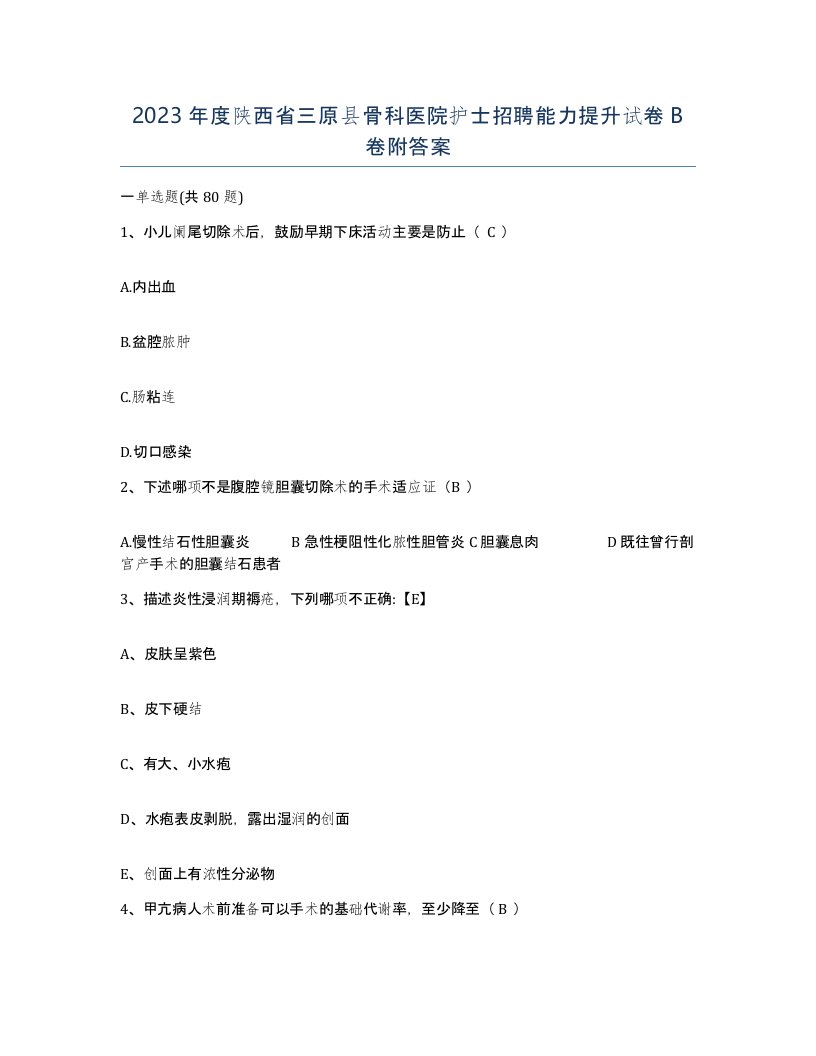 2023 年度陕西省三原县骨科医院护士招聘能力提升试卷 B 卷附答案

一单选题(共 80 题)

1、小儿阑尾切除术后，鼓励早期下床活动主要是防止（ C ）

A.内出血

B.盆腔脓肿

C.肠粘连

D.切口感染

2、下述哪项不是腹腔镜胆囊切除术的手术适应证（B ）

A.慢性结石性胆囊炎 B 急性梗阻性化脓性胆管炎 C 胆囊息肉 D 既往曾行剖宫产手术的胆囊结石患者

3、描述炎性浸润期褥疮，下列哪项不正确:【E】

A、皮肤呈紫色

B、皮下硬结

C、有大、小水疱

D、水疱表皮剥脱，露出湿润的创面

E、创面上有浓性分泌物

4、甲亢病人术前准备可以手术的基础代谢率，至少降至（ B ）